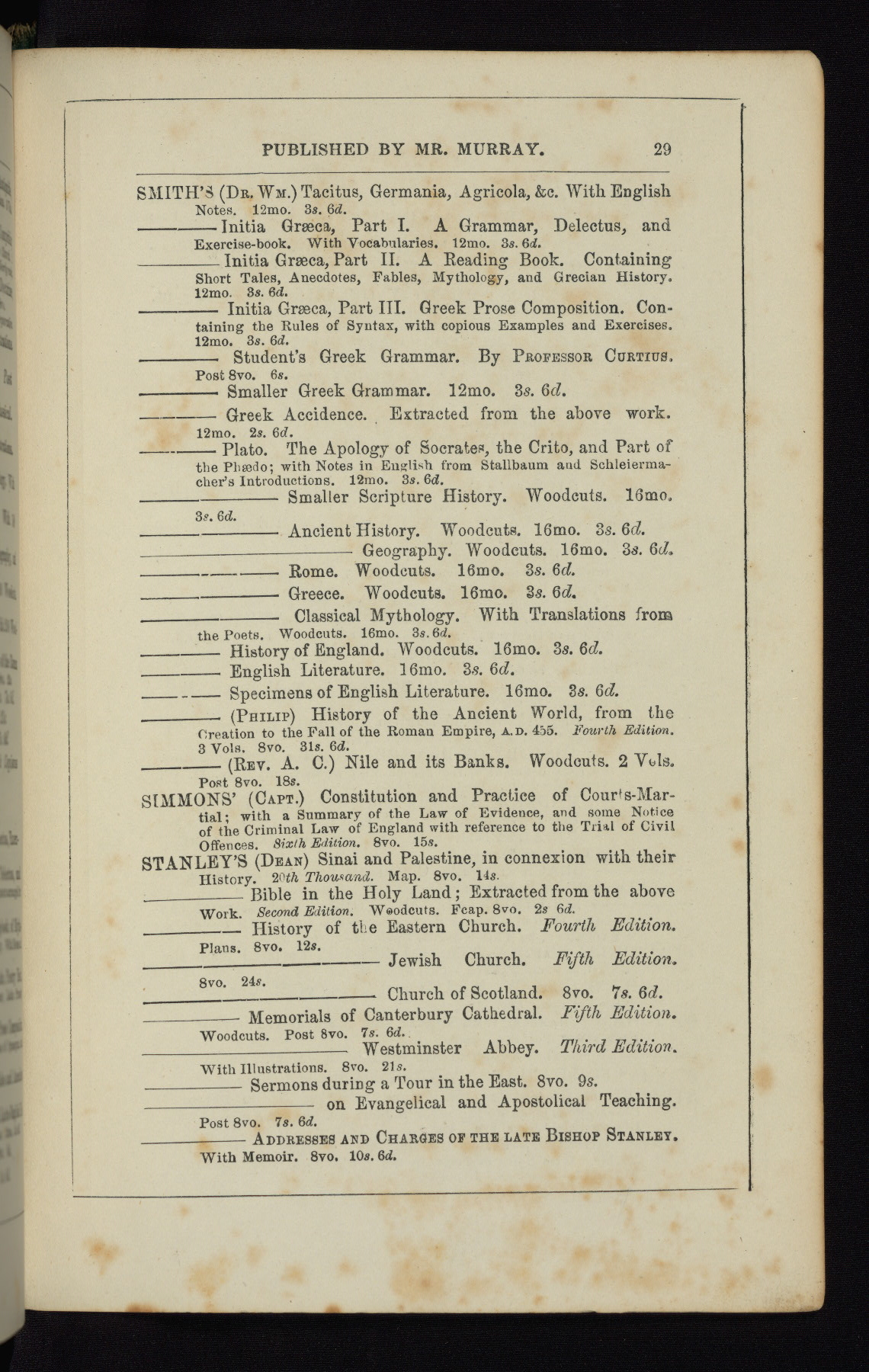 PUBLISHED BY MR. MURRAY. 29

SMITH'S (Dr. Wm.) Tacitus, Germania, Agricola, &c. With English Notes. 12mo. 3s. 6d.

——— Initia Græca, Part I. A Grammar, Delectus, and Exercise-book. With Vocabularies. 12mo. 3s. 6d.

——— Initia Græca, Part II. A Reading Book. Containing Short Tales, Anecdotes, Fables, Mythology, and Grecian History. 12mo. 3s. 6d.

——— Initia Græca, Part III. Greek Prose Composition. Containing the Rules of Syntax, with copious Examples and Exercises. 12mo. 3s. 6d.

——— Student's Greek Grammar. By Professor Curtius. Post 8vo. 6s.

——— Smaller Greek Grammar. 12mo. 3s. 6d.

——— Greek Accidence. Extracted from the above work. 12mo. 2s. 6d.

——— Plato. The Apology of Socrates, the Crito, and Part of the Phædo; with Notes in English from Stallbaum and Schleiermacher's Introductions. 12mo. 3s. 6d.

——— Smaller Scripture History. Woodcuts. 16mo. 3s. 6d.

——— Ancient History. Woodcuts. 16mo. 3s. 6d.

——— Geography. Woodcuts. 16mo. 3s. 6d.

——— Rome. Woodcuts. 16mo. 3s. 6d.

——— Greece. Woodcuts. 16mo. 3s. 6d.

——— Classical Mythology. With Translations from the Poets. Woodcuts. 16mo. 3s. 6d.

——— History of England. Woodcuts. 16mo. 3s. 6d.

——— English Literature. 16mo. 3s. 6d.

——— Specimens of English Literature. 16mo. 3s. 6d.

——— (Philip) History of the Ancient World, from the Creation to the Fall of the Roman Empire, A.D. 455. Fourth Edition. 3 Vols. 8vo. 31s. 6d.

——— (Rev. A. C.) Nile and its Banks. Woodcuts. 2 Vols. Post 8vo. 18s.

SIMMONS' (Capt.) Constitution and Practice of Courts-Martial; with a Summary of the Law of Evidence, and some Notice of the Criminal Law of England with reference to the Trial of Civil Offences. Sixth Edition. 8vo. 15s.

STANLEY'S (Dean) Sinai and Palestine, in connexion with their History. 20th Thousand. Map. 8vo. 14s.

——— Bible in the Holy Land; Extracted from the above Work. Second Edition. Woodcuts. Fcap. 8vo. 2s 6d.

——— History of the Eastern Church. Fourth Edition. Plans. 8vo. 12s.

——— Jewish Church. Fifth Edition. 8vo. 24s.

——— Church of Scotland. 8vo. 7s. 6d.

——— Memorials of Canterbury Cathedral. Fifth Edition. Woodcuts. Post 8vo. 7s. 6d.

——— Westminster Abbey. Third Edition. With Illustrations. 8vo. 21s.

——— Sermons during a Tour in the East. 8vo. 9s.

——— on Evangelical and Apostolical Teaching. Post 8vo. 7s. 6d.

——— Addresses and Charges of the late Bishop Stanley. With Memoir. 8vo. 10s. 6d.